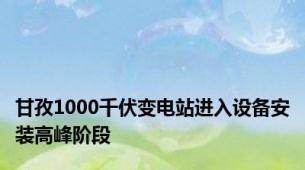 甘孜1000千伏变电站进入设备安装高峰阶段